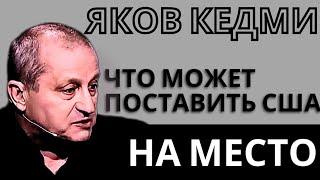 ЯКОВ КЕДМИ

ЧТО МОЖЕТ ПОСТАВИТЬ США

НА МЕСТО